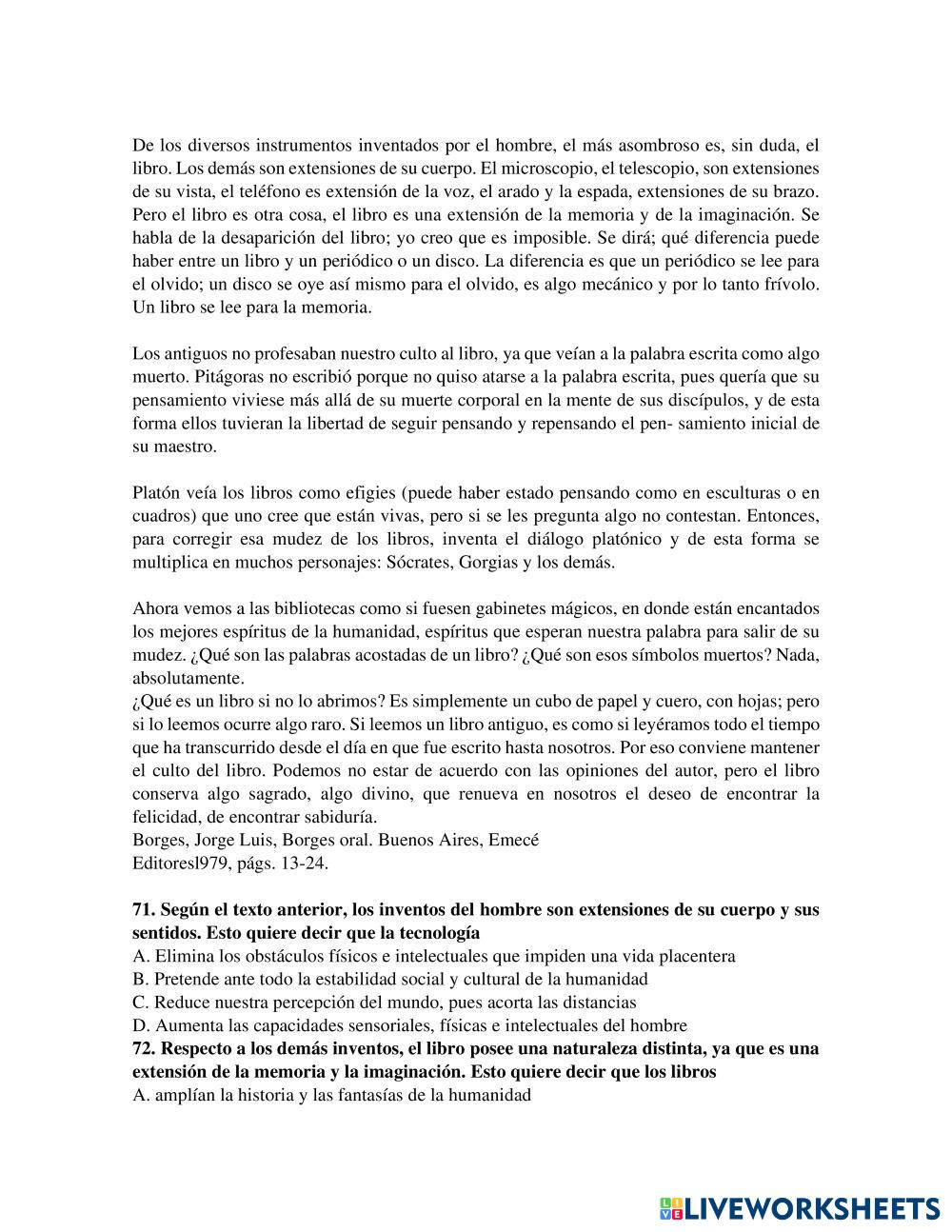 De los diversos instrumentos inventados por el hombre, el más asombroso es, sin duda, el libro. Los demás son extensiones de su cuerpo. El microscopio, el telescopio, son extensiones de su vista, el teléfono es extensión de la voz, el arado y la espada, extensiones de su brazo. Pero el libro es otra cosa, el libro es una extensión de la memoria y de la imaginación. Se habla de la desaparición del libro; yo creo que es imposible. Se dirá; qué diferencia puede haber entre un libro y un periódico o un disco. La diferencia es que un periódico se lee para el olvido; un disco se oye así mismo para el olvido, es algo mecánico y por lo tanto frívolo. Un libro se lee para la memoria.

Los antiguos no profesaban nuestro culto al libro, ya que veían a la palabra escrita como algo muerto. Pitágoras no escribió porque no quiso atarse a la palabra escrita, pues quería que su pensamiento viviese más allá de su muerte corporal en la mente de sus discípulos, y de esta forma ellos tuvieran la libertad de seguir pensando y repensando el pen- samiento inicial de su maestro.

Platón veía los libros como efigies (puede haber estado pensando como en esculturas o en cuadros) que uno cree que están vivas, pero si se les pregunta algo no contestan. Entonces, para corregir esa mudez de los libros, inventa el diálogo platónico y de esta forma se multiplica en muchos personajes: Sócrates, Gorgias y los demás.

Ahora vemos a las bibliotecas como si fuesen gabinetes mágicos, en donde están encantados los mejores espíritus de la humanidad, espíritus que esperan nuestra palabra para salir de su mudez. ¿Qué son las palabras acostadas de un libro? ¿Qué son esos símbolos muertos? Nada, absolutamente.
¿Qué es un libro si no lo abrimos? Es simplemente un cubo de papel y cuero, con hojas; pero si lo leemos ocurre algo raro. Si leemos un libro antiguo, es como si leyéramos todo el tiempo que ha transcurrido desde el día en que fue escrito hasta nosotros. Por eso conviene mantener el culto del libro. Podemos no estar de acuerdo con las opiniones del autor, pero el libro conserva algo sagrado, algo divino, que renueva en nosotros el deseo de encontrar la felicidad, de encontrar sabiduría.
Borges, Jorge Luis, Borges oral. Buenos Aires, Emecé
Editoresl979, págs. 13-24.

**71. Según el texto anterior, los inventos del hombre son extensiones de su cuerpo y sus sentidos. Esto quiere decir que la tecnología**
A. Elimina los obstáculos físicos e intelectuales que impiden una vida placentera
B. Pretende ante todo la estabilidad social y cultural de la humanidad
C. Reduce nuestra percepción del mundo, pues acorta las distancias
D. Aumenta las capacidades sensoriales, físicas e intelectuales del hombre
**72. Respecto a los demás inventos, el libro posee una naturaleza distinta, ya que es una extensión de la memoria y la imaginación. Esto quiere decir que los libros**
A. amplían la historia y las fantasías de la humanidad

LIVEWORKSHEETS